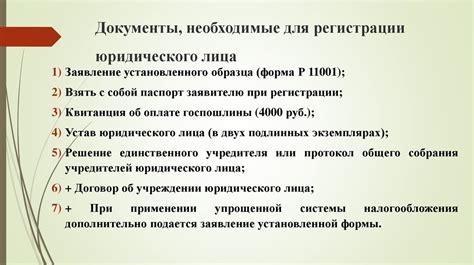 Документы, необходимые для регистрации юридического лица

1) Заявление установленного образца (форма Р 11001);

2) Взять с собой паспорт заявителю при регистрации;

3) Квитанция об оплате госпошлины (4000 руб.);

4) Устав юридического лица (в двух подлинных экземплярах);

5) Решение единственного учредителя или протокол общего собрания учредителей юридического лица;

6) + Договор об учреждении юридического лица;

7) + При применении упрощенной системы налогообложения дополнительно подается заявление установленной формы.